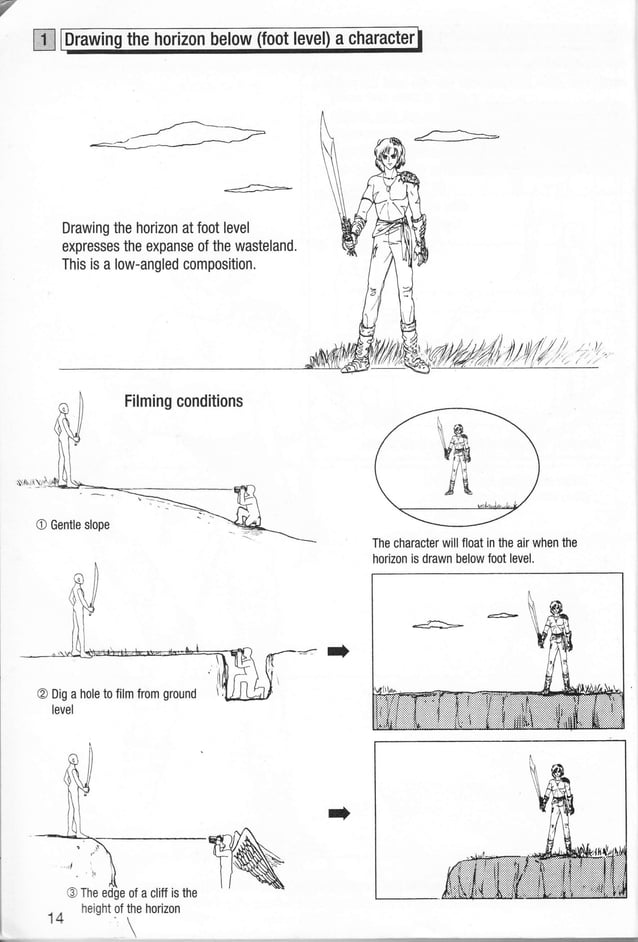 1 Drawing the horizon below (foot level) a character

Drawing the horizon at foot level expresses the expanse of the wasteland. This is a low-angled composition.

Filming conditions

① Gentle slope

The character will float in the air when the horizon is drawn below foot level.

② Dig a hole to film from ground level

③ The edge of a cliff is the height of the horizon

14